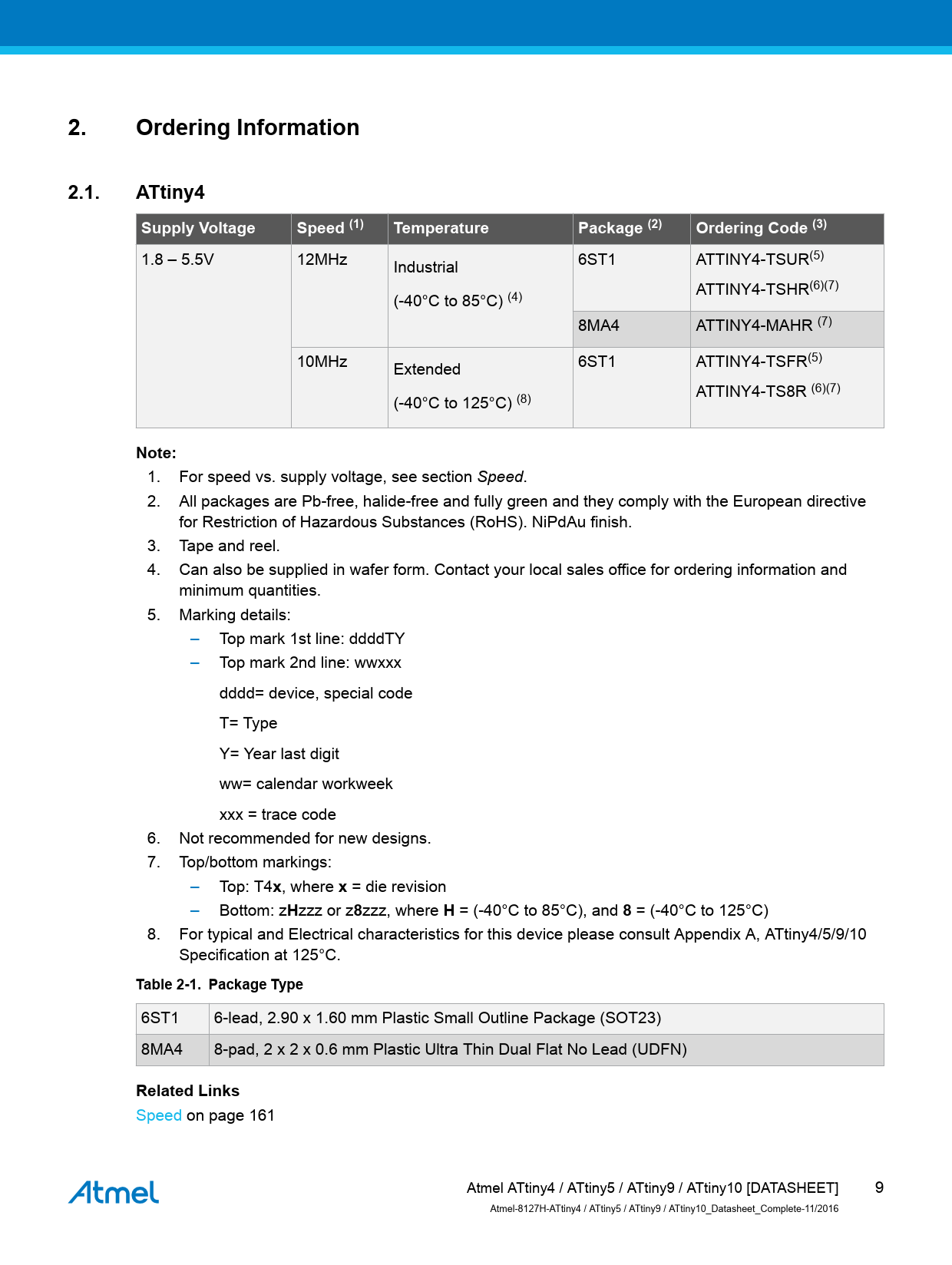 2. Ordering Information

2.1. ATtiny4

| Supply Voltage | Speed $^{(1)}$ | Temperature | Package $^{(2)}$ | Ordering Code $^{(3)}$ |
|---|---|---|---|---|
| 1.8 – 5.5V | 12MHz | Industrial (-40°C to 85°C) $^{(4)}$ | 6ST1 | ATTINY4-TSUR$^{(5)}$ ATTINY4-TSHR$^{(6)(7)}$ |
| | | | 8MA4 | ATTINY4-MAHR $^{(7)}$ |
| | 10MHz | Extended (-40°C to 125°C) $^{(8)}$ | 6ST1 | ATTINY4-TSFR$^{(5)}$ ATTINY4-TS8R $^{(6)(7)}$ |

Note:
1. For speed vs. supply voltage, see section Speed.
2. All packages are Pb-free, halide-free and fully green and they comply with the European directive for Restriction of Hazardous Substances (RoHS). NiPdAu finish.
3. Tape and reel.
4. Can also be supplied in wafer form. Contact your local sales office for ordering information and minimum quantities.
5. Marking details:
– Top mark 1st line: ddddTY
– Top mark 2nd line: wwxxx
dddd= device, special code
T= Type
Y= Year last digit
ww= calendar workweek
xxx = trace code
6. Not recommended for new designs.
7. Top/bottom markings:
– Top: T4x, where x = die revision
– Bottom: zHzzz or z8zzz, where H = (-40°C to 85°C), and 8 = (-40°C to 125°C)
8. For typical and Electrical characteristics for this device please consult Appendix A, ATtiny4/5/9/10 Specification at 125°C.

Table 2-1. Package Type

| 6ST1 | 6-lead, 2.90 x 1.60 mm Plastic Small Outline Package (SOT23) |
|---|---|
| 8MA4 | 8-pad, 2 x 2 x 0.6 mm Plastic Ultra Thin Dual Flat No Lead (UDFN) |

Related Links
Speed on page 161

Atmel
Atmel ATtiny4 / ATtiny5 / ATtiny9 / ATtiny10 [DATASHEET] 9
Atmel-8127H-ATtiny4 / ATtiny5 / ATtiny9 / ATtiny10_Datasheet_Complete-11/2016